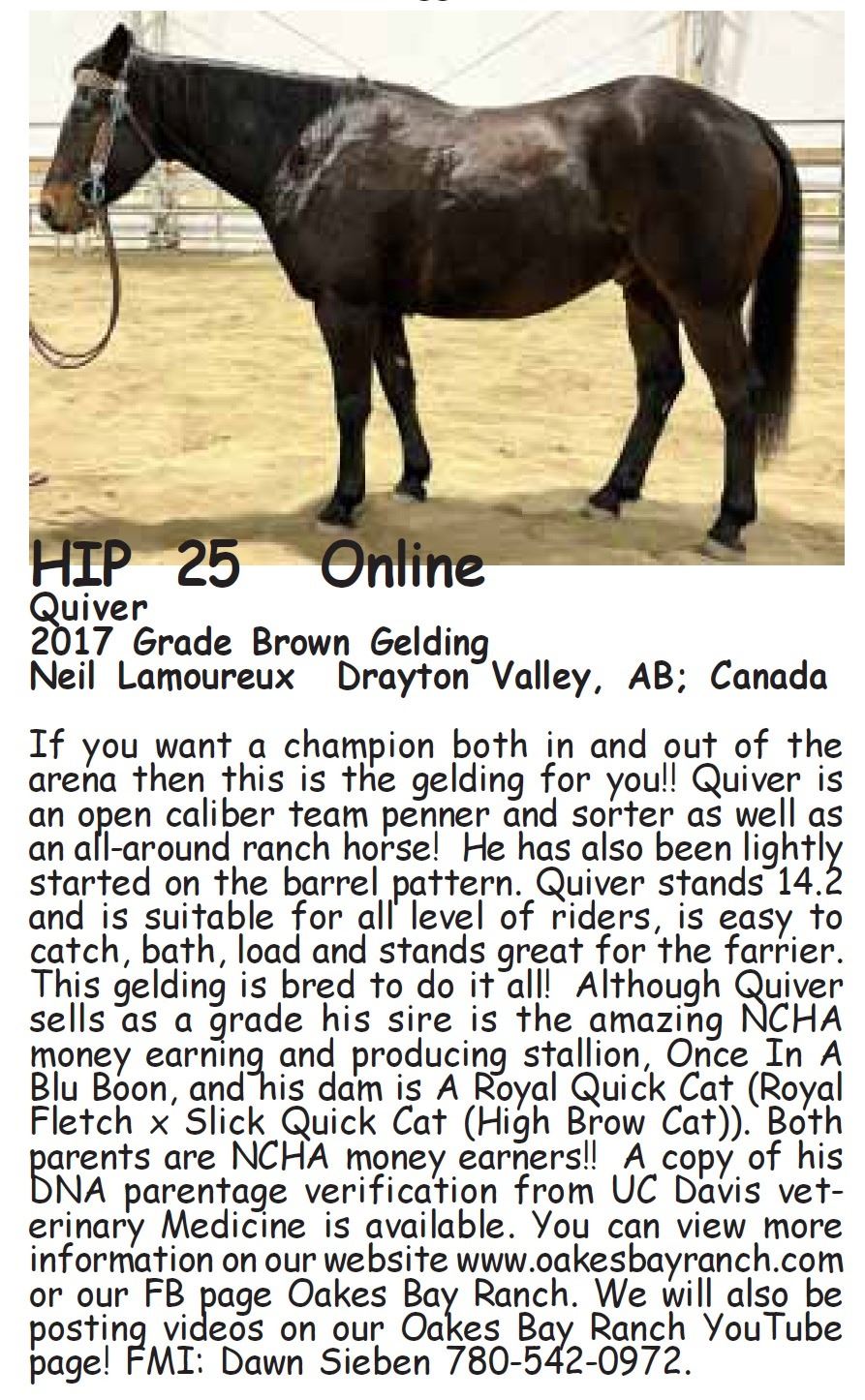 HIP 25 Online
Quiver
2017 Grade Brown Gelding
Neil Lamoureux Drayton Valley, AB; Canada

If you want a champion both in and out of the arena then this is the gelding for you!! Quiver is an open caliber team penner and sorter as well as an all-around ranch horse! He has also been lightly started on the barrel pattern. Quiver stands 14.2 and is suitable for all level of riders, is easy to catch, bath, load and stands great for the farrier. This gelding is bred to do it all! Although Quiver sells as a grade his sire is the amazing NCHA money earning and producing stallion, Once In A Blu Boon, and his dam is A Royal Quick Cat (Royal Fletch x Slick Quick Cat (High Brow Cat)). Both parents are NCHA money earners!! A copy of his DNA parentage verification from UC Davis veterinary Medicine is available. You can view more information on our website www.oakesbayranch.com or our FB page Oakes Bay Ranch. We will also be posting videos on our Oakes Bay Ranch YouTube page! FMI: Dawn Sieben 780-542-0972.